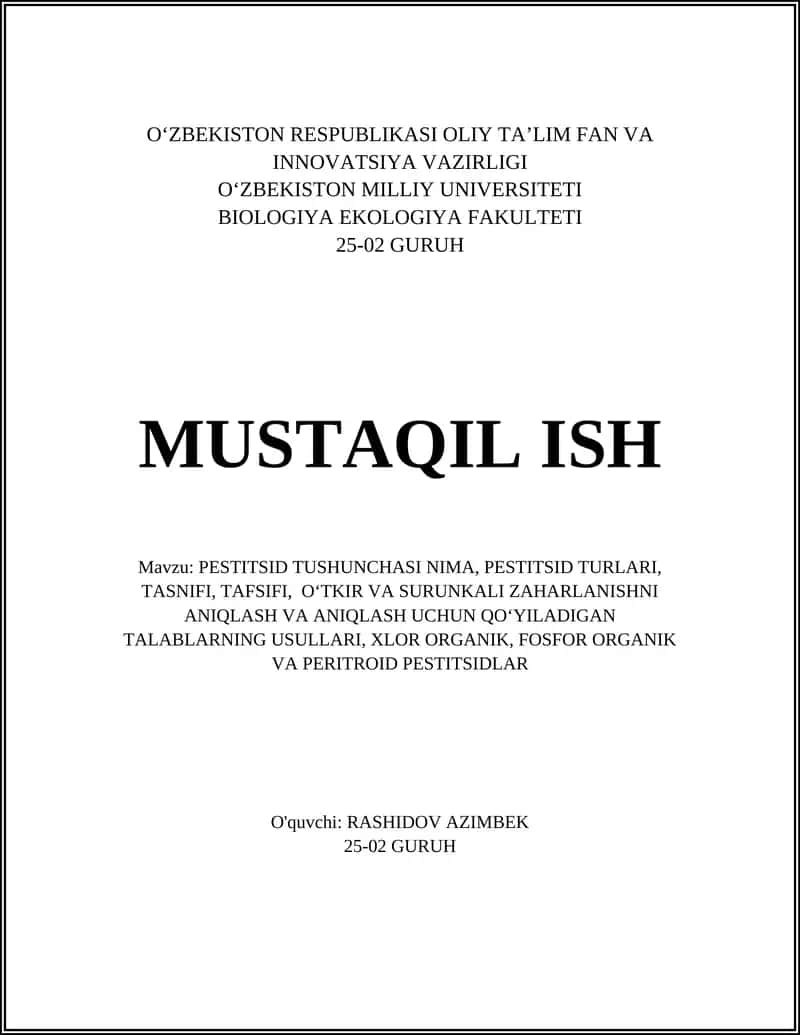 O‘ZBEKISTON RESPUBLIKASI OLIY TA’LIM FAN VA INNOVATSIYA VAZIRLIGI
O‘ZBEKISTON MILLIY UNIVERSITETI
BIOLOGIYA EKOLOGIYA FAKULTETI
25-02 GURUH

MUSTAQIL ISH

Mavzu: PESTITSID TUSHUNCHASI NIMA, PESTITSID TURLARI, TASNIFI, TAFSIFI, O‘TKIR VA SURUNKALI ZAHARLANISHNI ANIQLASH VA ANIQLASH UCHUN QO‘YILADIGAN TALABLARNING USULLARI, XLOR ORGANIK, FOSFOR ORGANIK VA PERITROID PESTITSIDLAR

O'quvchi: RASHIDOV AZIMBEK
25-02 GURUH